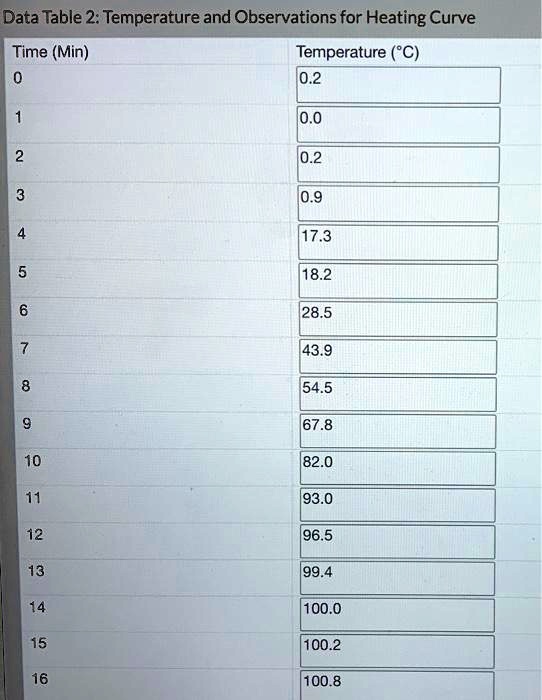 Data Table 2: Temperature and Observations for Heating Curve

| Time (Min) | Temperature (°C) |
|---|---|
| 0 | 0.2 |
| 1 | 0.0 |
| 2 | 0.2 |
| 3 | 0.9 |
| 4 | 17.3 |
| 5 | 18.2 |
| 6 | 28.5 |
| 7 | 43.9 |
| 8 | 54.5 |
| 9 | 67.8 |
| 10 | 82.0 |
| 11 | 93.0 |
| 12 | 96.5 |
| 13 | 99.4 |
| 14 | 100.0 |
| 15 | 100.2 |
| 16 | 100.8 |